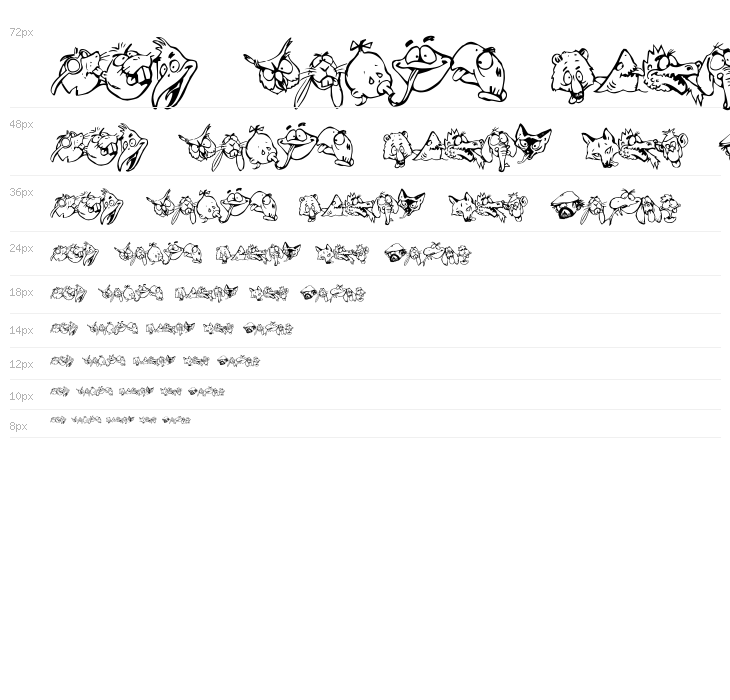 72px

48px

36px

24px

18px

14px

12px

10px

8px